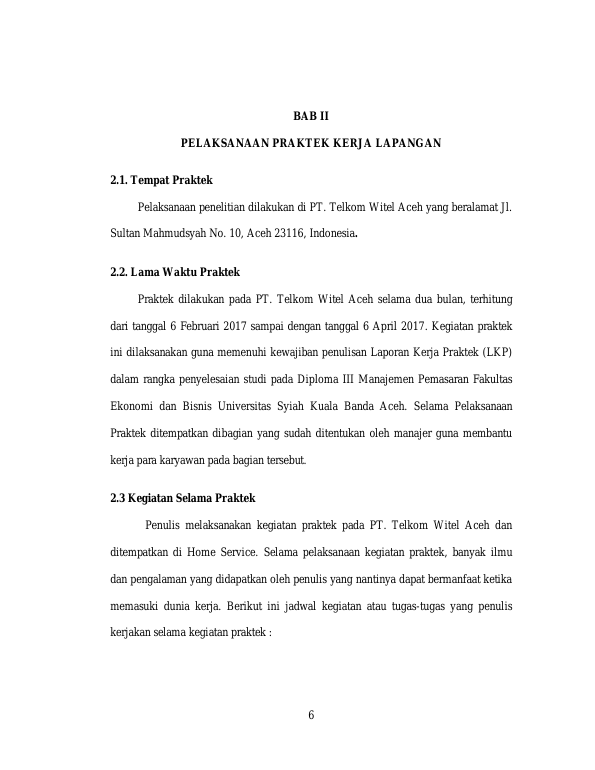 BAB II

PELAKSANAAN PRAKTEK KERJA LAPANGAN

2.1. Tempat Praktek

Pelaksanaan penelitian dilakukan di PT. Telkom Witel Aceh yang beralamat Jl. Sultan Mahmudsyah No. 10, Aceh 23116, Indonesia.

2.2. Lama Waktu Praktek

Praktek dilakukan pada PT. Telkom Witel Aceh selama dua bulan, terhitung dari tanggal 6 Februari 2017 sampai dengan tanggal 6 April 2017. Kegiatan praktek ini dilaksanakan guna memenuhi kewajiban penulisan Laporan Kerja Praktek (LKP) dalam rangka penyelesaian studi pada Diploma III Manajemen Pemasaran Fakultas Ekonomi dan Bisnis Universitas Syiah Kuala Banda Aceh. Selama Pelaksanaan Praktek ditempatkan dibagian yang sudah ditentukan oleh manajer guna membantu kerja para karyawan pada bagian tersebut.

2.3 Kegiatan Selama Praktek

Penulis melaksanakan kegiatan praktek pada PT. Telkom Witel Aceh dan ditempatkan di Home Service. Selama pelaksanaan kegiatan praktek, banyak ilmu dan pengalaman yang didapatkan oleh penulis yang nantinya dapat bermanfaat ketika memasuki dunia kerja. Berikut ini jadwal kegiatan atau tugas-tugas yang penulis kerjakan selama kegiatan praktek :

6